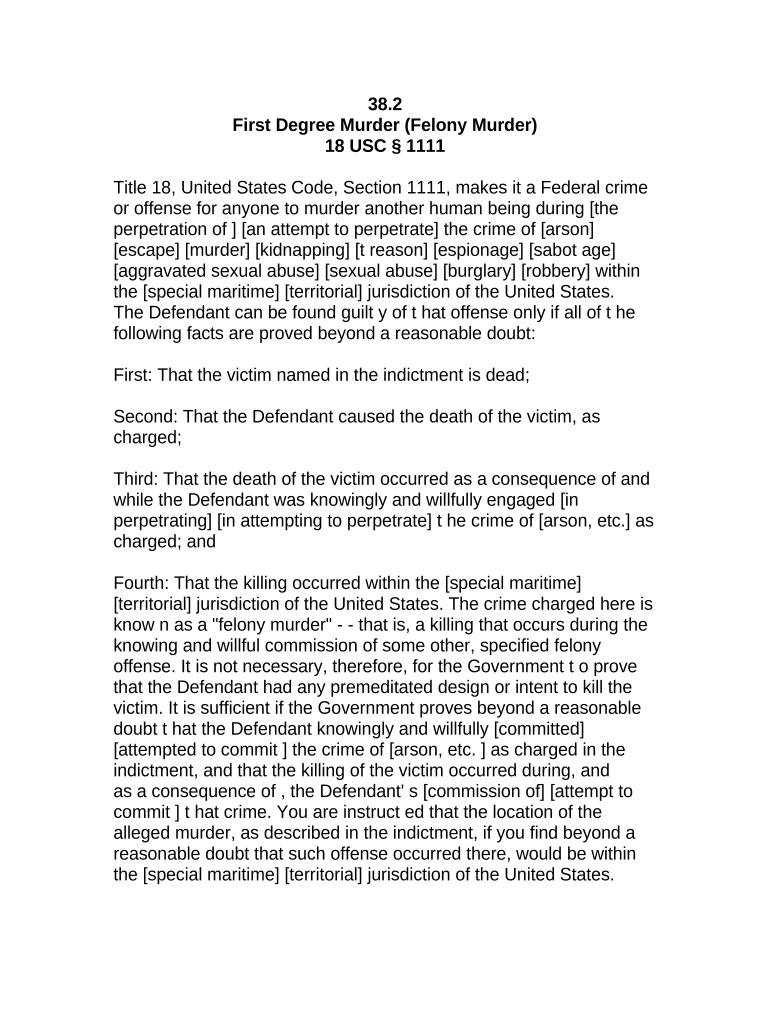 38.2
First Degree Murder (Felony Murder)
18 USC § 1111

Title 18, United States Code, Section 1111, makes it a Federal crime or offense for anyone to murder another human being during [the perpetration of ] [an attempt to perpetrate] the crime of [arson] [escape] [murder] [kidnapping] [t reason] [espionage] [sabot age] [aggravated sexual abuse] [sexual abuse] [burglary] [robbery] within the [special maritime] [territorial] jurisdiction of the United States. The Defendant can be found guilt y of t hat offense only if all of t he following facts are proved beyond a reasonable doubt:

First: That the victim named in the indictment is dead;

Second: That the Defendant caused the death of the victim, as charged;

Third: That the death of the victim occurred as a consequence of and while the Defendant was knowingly and willfully engaged [in perpetrating] [in attempting to perpetrate] t he crime of [arson, etc.] as charged; and

Fourth: That the killing occurred within the [special maritime] [territorial] jurisdiction of the United States. The crime charged here is know n as a "felony murder" - - that is, a killing that occurs during the knowing and willful commission of some other, specified felony offense. It is not necessary, therefore, for the Government t o prove that the Defendant had any premeditated design or intent to kill the victim. It is sufficient if the Government proves beyond a reasonable doubt t hat the Defendant knowingly and willfully [committed] [attempted to commit ] the crime of [arson, etc. ] as charged in the indictment, and that the killing of the victim occurred during, and as a consequence of , the Defendant' s [commission of] [attempt to commit ] t hat crime. You are instruct ed that the location of the alleged murder, as described in the indictment, if you find beyond a reasonable doubt that such offense occurred there, would be within the [special maritime] [territorial] jurisdiction of the United States.